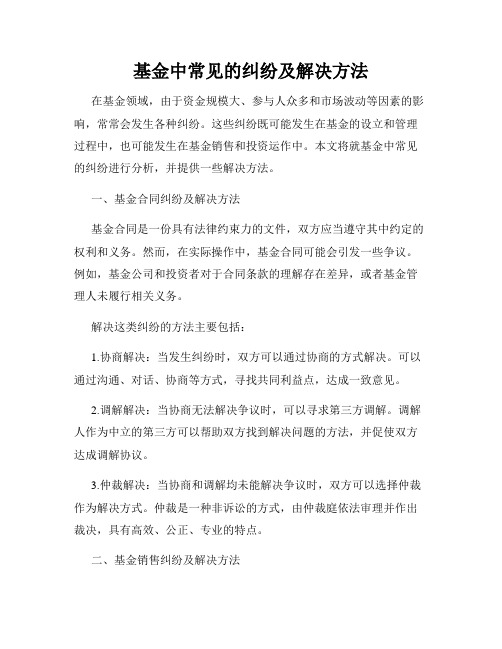 基金中常见的纠纷及解决方法

在基金领域，由于资金规模大、参与人众多和市场波动等因素的影响，常常会发生各种纠纷。这些纠纷既可能发生在基金的设立和管理过程中，也可能发生在基金销售和投资运作中。本文将就基金中常见的纠纷进行分析，并提供一些解决方法。

一、基金合同纠纷及解决方法

基金合同是一份具有法律约束力的文件，双方应当遵守其中约定的权利和义务。然而，在实际操作中，基金合同可能会引发一些争议。例如，基金公司和投资者对于合同条款的理解存在差异，或者基金管理人未履行相关义务。

解决这类纠纷的方法主要包括：

1.协商解决：当发生纠纷时，双方可以通过协商的方式解决。可以通过沟通、对话、协商等方式，寻找共同利益点，达成一致意见。

2.调解解决：当协商无法解决争议时，可以寻求第三方调解。调解人作为中立的第三方可以帮助双方找到解决问题的方法，并促使双方达成调解协议。

3.仲裁解决：当协商和调解均未能解决争议时，双方可以选择仲裁作为解决方式。仲裁是一种非诉讼的方式，由仲裁庭依法审理并作出裁决，具有高效、公正、专业的特点。

二、基金销售纠纷及解决方法